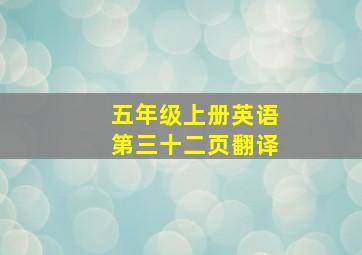 五年级上册英语
第三十二页翻译